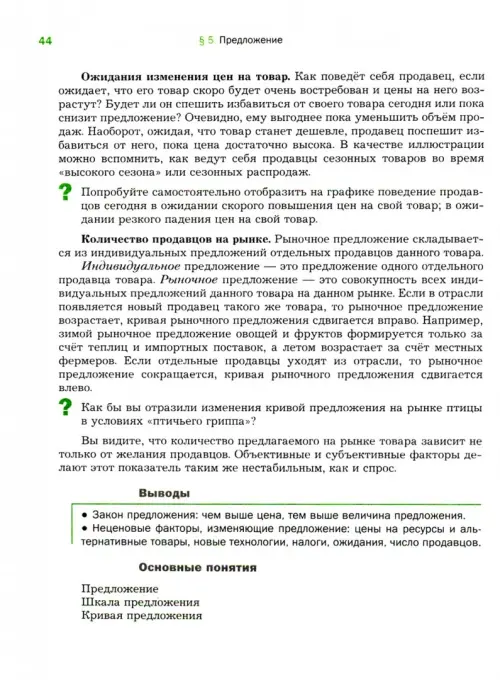 44

§ 5. Предложение

**Ожидания изменения цен на товар.** Как поведёт себя продавец, если ожидает, что его товар скоро будет очень востребован и цены на него возрастут? Будет ли он спешить избавиться от своего товара сегодня или пока снизит предложение? Очевидно, ему выгоднее пока уменьшить объём продаж. Наоборот, ожидая, что товар станет дешевле, продавец поспешит избавиться от него, пока цена достаточно высока. В качестве иллюстрации можно вспомнить, как ведут себя продавцы сезонных товаров во время «высокого сезона» или сезонных распродаж.

? Попробуйте самостоятельно отобразить на графике поведение продавцов сегодня в ожидании скорого повышения цен на свой товар; в ожидании резкого падения цен на свой товар.

**Количество продавцов на рынке.** Рыночное предложение складывается из индивидуальных предложений отдельных продавцов данного товара. *Индивидуальное* предложение — это предложение одного отдельного продавца товара. *Рыночное* предложение — это совокупность всех индивидуальных предложений данного товара на данном рынке. Если в отрасли появляется новый продавец такого же товара, то рыночное предложение возрастает, кривая рыночного предложения сдвигается вправо. Например, зимой рыночное предложение овощей и фруктов формируется только за счёт теплиц и импортных поставок, а летом возрастает за счёт местных фермеров. Если отдельные продавцы уходят из отрасли, то рыночное предложение сокращается, кривая рыночного предложения сдвигается влево.

? Как бы вы отразили изменения кривой предложения на рынке птицы в условиях «птичьего гриппа»?

Вы видите, что количество предлагаемого на рынке товара зависит не только от желания продавцов. Объективные и субъективные факторы делают этот показатель таким же нестабильным, как и спрос.

**Выводы**

• Закон предложения: чем выше цена, тем выше величина предложения.
• Неценовые факторы, изменяющие предложение: цены на ресурсы и альтернативные товары, новые технологии, налоги, ожидания, число продавцов.

**Основные понятия**

Предложение
Шкала предложения
Кривая предложения